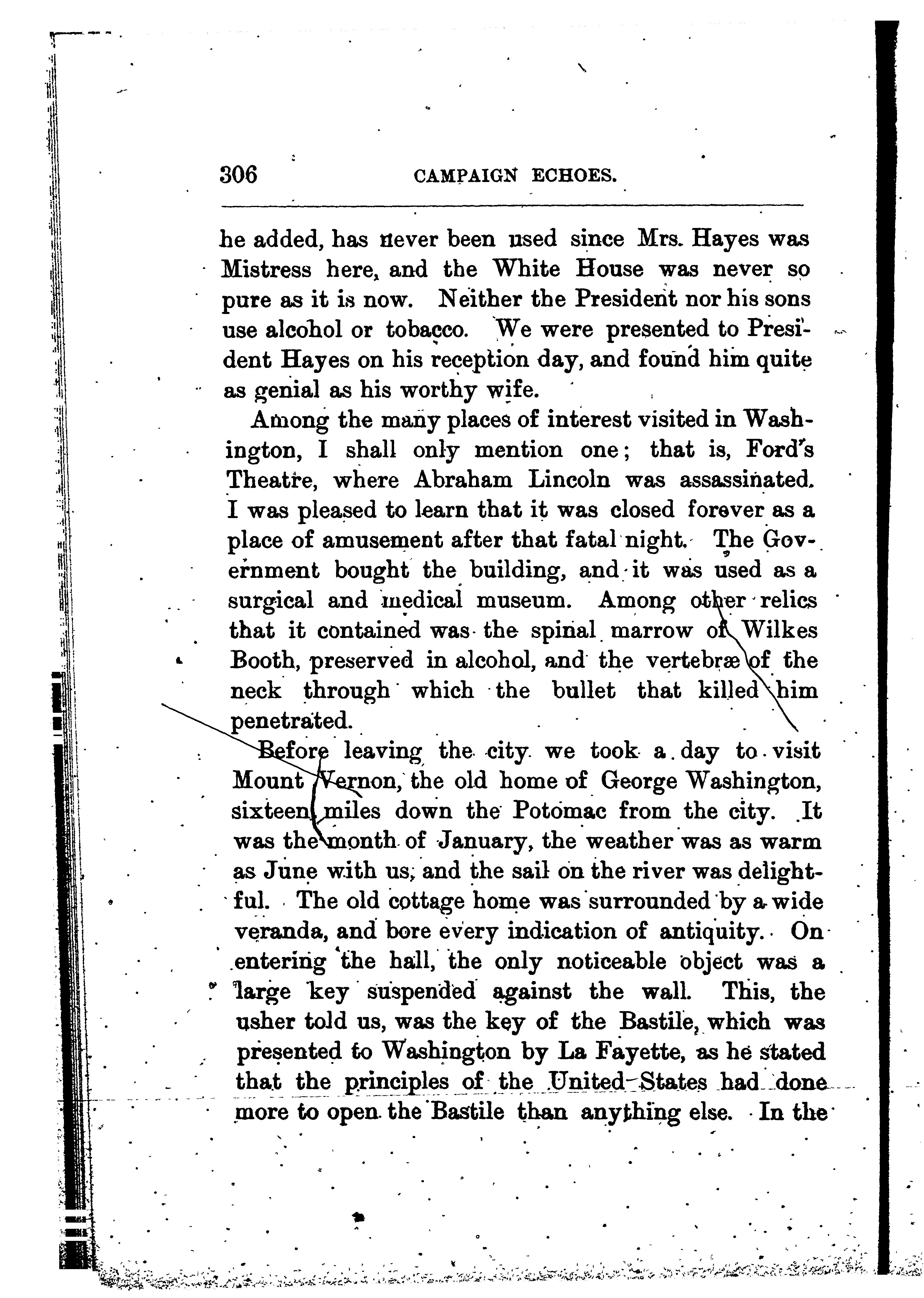 306 CAMPAIGN ECHOES.

he added, has never been used since Mrs. Hayes was Mistress here, and the White House was never so pure as it is now. Neither the President nor his sons use alcohol or tobacco. We were presented to President Hayes on his reception day, and found him quite as genial as his worthy wife.

Among the many places of interest visited in Washington, I shall only mention one; that is, Ford's Theatre, where Abraham Lincoln was assassinated. I was pleased to learn that it was closed forever as a place of amusement after that fatal night. The Government bought the building, and it was used as a surgical and medical museum. Among other relics that it contained was the spinal marrow of Wilkes Booth, preserved in alcohol, and the vertebræ of the neck through which the bullet that killed him penetrated.

Before leaving the city we took a day to visit Mount Vernon, the old home of George Washington, sixteen miles down the Potomac from the city. It was the month of January, the weather was as warm as June with us, and the sail on the river was delightful. The old cottage home was surrounded by a wide veranda, and bore every indication of antiquity. On entering the hall, the only noticeable object was a large key suspended against the wall. This, the usher told us, was the key of the Bastile, which was presented to Washington by La Fayette, as he stated that the principles of the United States had done more to open the Bastile than anything else. In the